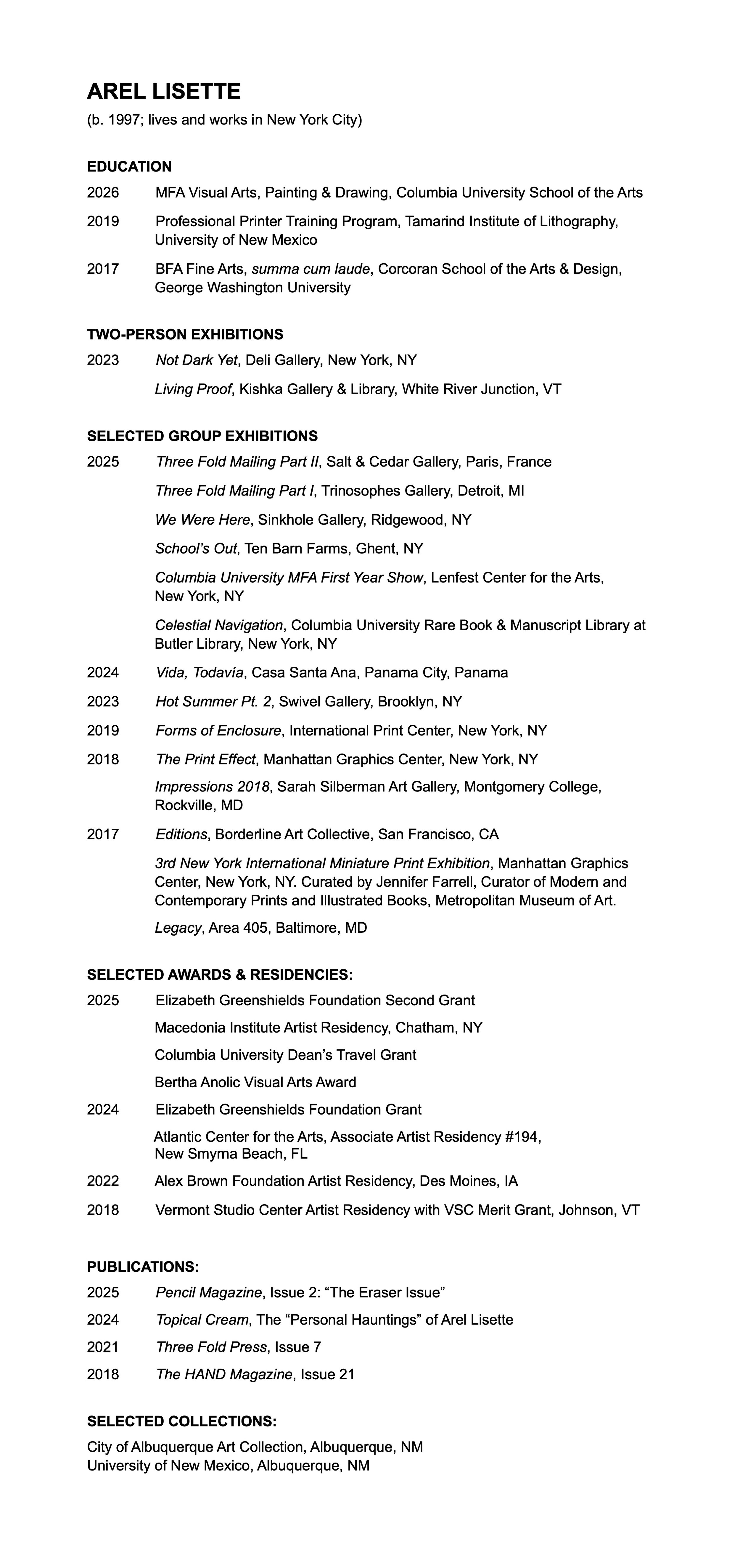 AREL LISETTE
(b. 1997; lives and works in New York City)

EDUCATION
2026 MFA Visual Arts, Painting & Drawing, Columbia University School of the Arts
2019 Professional Printer Training Program, Tamarind Institute of Lithography, University of New Mexico
2017 BFA Fine Arts, summa cum laude, Corcoran School of the Arts & Design, George Washington University

TWO-PERSON EXHIBITIONS
2023 Not Dark Yet, Deli Gallery, New York, NY
Living Proof, Kishka Gallery & Library, White River Junction, VT

SELECTED GROUP EXHIBITIONS
2025 Three Fold Mailing Part II, Salt & Cedar Gallery, Paris, France
Three Fold Mailing Part I, Trinosophes Gallery, Detroit, MI
We Were Here, Sinkhole Gallery, Ridgewood, NY
School's Out, Ten Barn Farms, Ghent, NY
Columbia University MFA First Year Show, Lenfest Center for the Arts, New York, NY
Celestial Navigation, Columbia University Rare Book & Manuscript Library at Butler Library, New York, NY
2024 Vida, Todavía, Casa Santa Ana, Panama City, Panama
2023 Hot Summer Pt. 2, Swivel Gallery, Brooklyn, NY
2019 Forms of Enclosure, International Print Center, New York, NY
2018 The Print Effect, Manhattan Graphics Center, New York, NY
Impressions 2018, Sarah Silberman Art Gallery, Montgomery College, Rockville, MD
2017 Editions, Borderline Art Collective, San Francisco, CA
3rd New York International Miniature Print Exhibition, Manhattan Graphics Center, New York, NY. Curated by Jennifer Farrell, Curator of Modern and Contemporary Prints and Illustrated Books, Metropolitan Museum of Art.
Legacy, Area 405, Baltimore, MD

SELECTED AWARDS & RESIDENCIES:
2025 Elizabeth Greenshields Foundation Second Grant
Macedonia Institute Artist Residency, Chatham, NY
Columbia University Dean's Travel Grant
Bertha Anolic Visual Arts Award
2024 Elizabeth Greenshields Foundation Grant
Atlantic Center for the Arts, Associate Artist Residency #194, New Smyrna Beach, FL
2022 Alex Brown Foundation Artist Residency, Des Moines, IA
2018 Vermont Studio Center Artist Residency with VSC Merit Grant, Johnson, VT

PUBLICATIONS:
2025 Pencil Magazine, Issue 2: "The Eraser Issue"
2024 Topical Cream, The "Personal Hauntings" of Arel Lisette
2021 Three Fold Press, Issue 7
2018 The HAND Magazine, Issue 21

SELECTED COLLECTIONS:
City of Albuquerque Art Collection, Albuquerque, NM
University of New Mexico, Albuquerque, NM